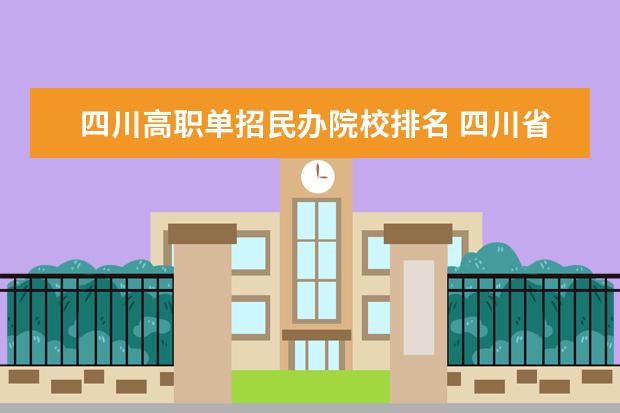 四川高职单招民办院校排名 四川省